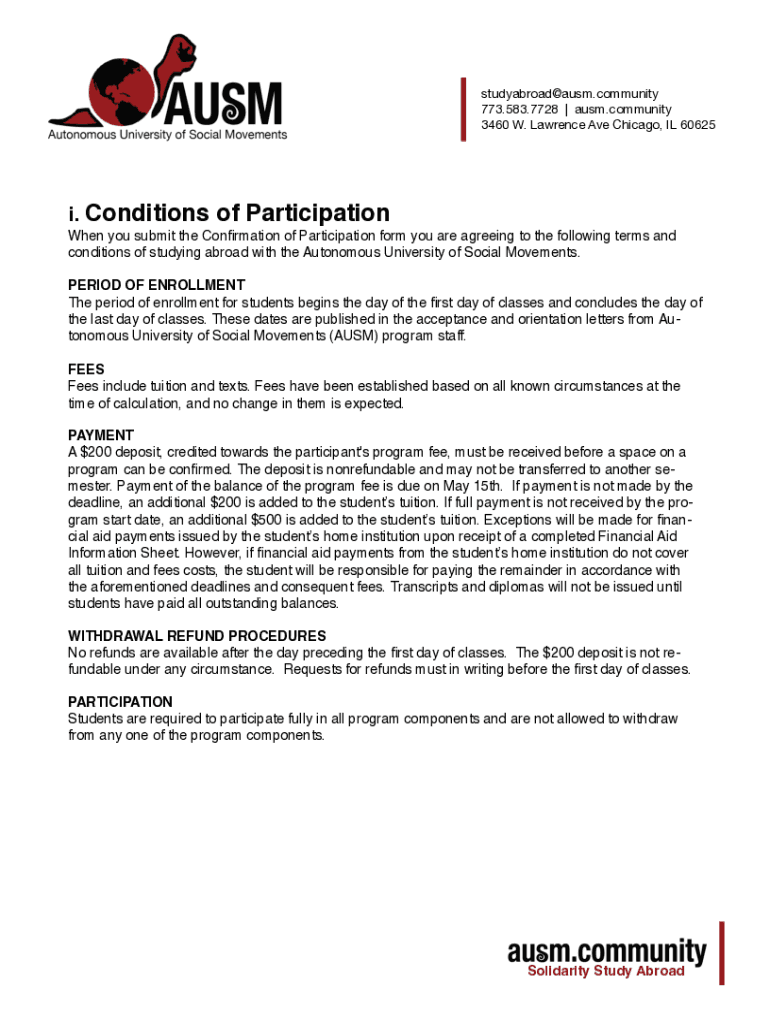 AUSM
Autonomous University of Social Movements

studyabroad@ausm.community
773.583.7728 | ausm.community
3460 W. Lawrence Ave Chicago, IL 60625

i. Conditions of Participation
When you submit the Confirmation of Participation form you are agreeing to the following terms and conditions of studying abroad with the Autonomous University of Social Movements.

PERIOD OF ENROLLMENT
The period of enrollment for students begins the day of the first day of classes and concludes the day of the last day of classes. These dates are published in the acceptance and orientation letters from Autonomous University of Social Movements (AUSM) program staff.

FEES
Fees include tuition and texts. Fees have been established based on all known circumstances at the time of calculation, and no change in them is expected.

PAYMENT
A $200 deposit, credited towards the participant's program fee, must be received before a space on a program can be confirmed. The deposit is nonrefundable and may not be transferred to another semester. Payment of the balance of the program fee is due on May 15th. If payment is not made by the deadline, an additional $200 is added to the student's tuition. If full payment is not received by the program start date, an additional $500 is added to the student's tuition. Exceptions will be made for financial aid payments issued by the student's home institution upon receipt of a completed Financial Aid Information Sheet. However, if financial aid payments from the student's home institution do not cover all tuition and fees costs, the student will be responsible for paying the remainder in accordance with the aforementioned deadlines and consequent fees. Transcripts and diplomas will not be issued until students have paid all outstanding balances.

WITHDRAWAL REFUND PROCEDURES
No refunds are available after the day preceding the first day of classes. The $200 deposit is not refundable under any circumstance. Requests for refunds must in writing before the first day of classes.

PARTICIPATION
Students are required to participate fully in all program components and are not allowed to withdraw from any one of the program components.

ausm.community
Solidarity Study Abroad